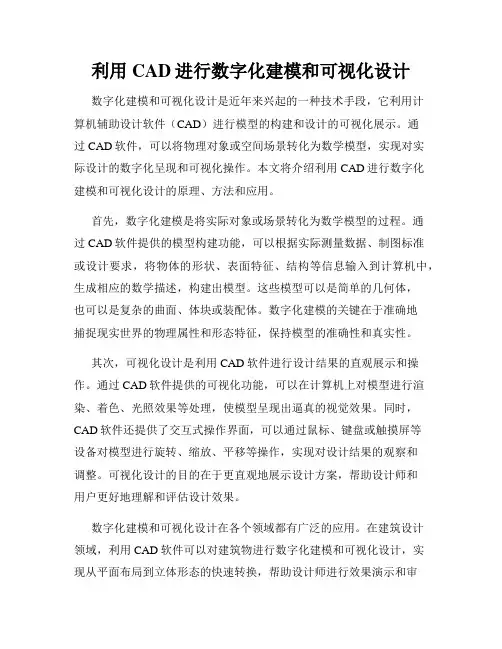 利用 CAD 进行数字化建模和可视化设计

数字化建模和可视化设计是近年来兴起的一种技术手段，它利用计算机辅助设计软件（CAD）进行模型的构建和设计的可视化展示。通过 CAD 软件，可以将物理对象或空间场景转化为数学模型，实现对实际设计的数字化呈现和可视化操作。本文将介绍利用 CAD 进行数字化建模和可视化设计的原理、方法和应用。

首先，数字化建模是将实际对象或场景转化为数学模型的过程。通过 CAD 软件提供的模型构建功能，可以根据实际测量数据、制图标准或设计要求，将物体的形状、表面特征、结构等信息输入到计算机中，生成相应的数学描述，构建出模型。这些模型可以是简单的几何体，也可以是复杂的曲面、体块或装配体。数字化建模的关键在于准确地捕捉现实世界的物理属性和形态特征，保持模型的准确性和真实性。

其次，可视化设计是利用 CAD 软件进行设计结果的直观展示和操作。通过 CAD 软件提供的可视化功能，可以在计算机上对模型进行渲染、着色、光照效果等处理，使模型呈现出逼真的视觉效果。同时，CAD 软件还提供了交互式操作界面，可以通过鼠标、键盘或触摸屏等设备对模型进行旋转、缩放、平移等操作，实现对设计结果的观察和调整。可视化设计的目的在于更直观地展示设计方案，帮助设计师和用户更好地理解和评估设计效果。

数字化建模和可视化设计在各个领域都有广泛的应用。在建筑设计领域，利用 CAD 软件可以对建筑物进行数字化建模和可视化设计，实现从平面布局到立体形态的快速转换，帮助设计师进行效果演示和审